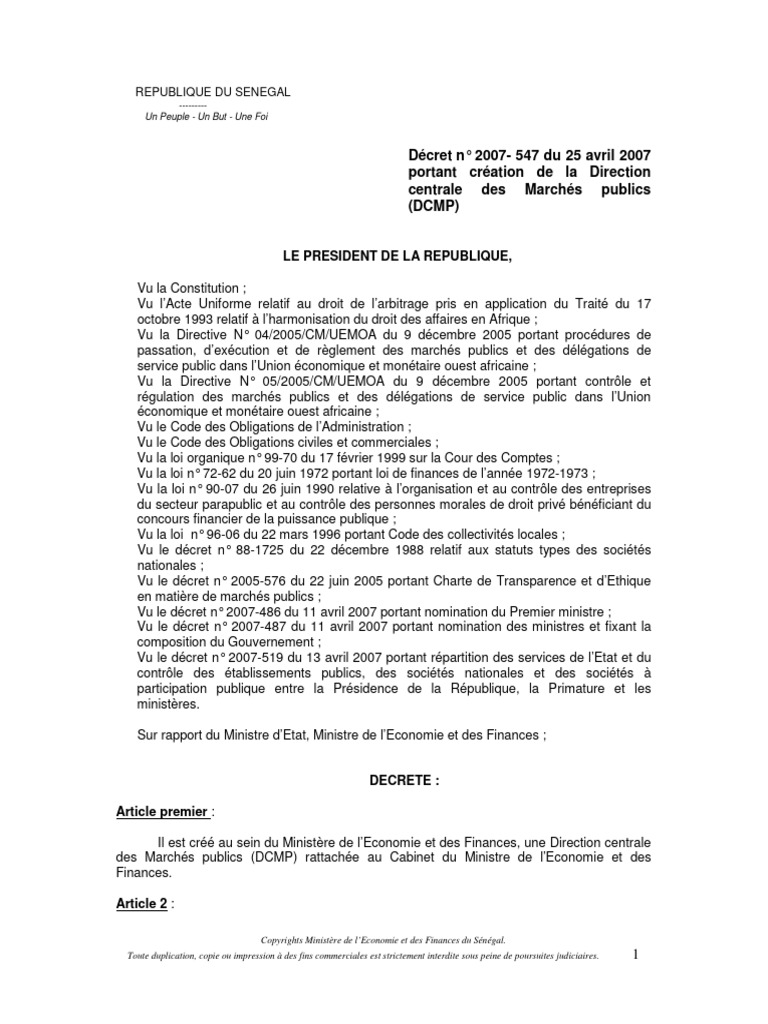 REPUBLIQUE DU SENEGAL
---------
Un Peuple - Un But - Une Foi

Décret n° 2007- 547 du 25 avril 2007 portant création de la Direction centrale des Marchés publics (DCMP)

LE PRESIDENT DE LA REPUBLIQUE,

Vu la Constitution ;
Vu l'Acte Uniforme relatif au droit de l'arbitrage pris en application du Traité du 17 octobre 1993 relatif à l'harmonisation du droit des affaires en Afrique ;
Vu la Directive N° 04/2005/CM/UEMOA du 9 décembre 2005 portant procédures de passation, d'exécution et de règlement des marchés publics et des délégations de service public dans l'Union économique et monétaire ouest africaine ;
Vu la Directive N° 05/2005/CM/UEMOA du 9 décembre 2005 portant contrôle et régulation des marchés publics et des délégations de service public dans l'Union économique et monétaire ouest africaine ;
Vu le Code des Obligations de l'Administration ;
Vu le Code des Obligations civiles et commerciales ;
Vu la loi organique n° 99-70 du 17 février 1999 sur la Cour des Comptes ;
Vu la loi n° 72-62 du 20 juin 1972 portant loi de finances de l'année 1972-1973 ;
Vu la loi n° 90-07 du 26 juin 1990 relative à l'organisation et au contrôle des entreprises du secteur parapublic et au contrôle des personnes morales de droit privé bénéficiant du concours financier de la puissance publique ;
Vu la loi n° 96-06 du 22 mars 1996 portant Code des collectivités locales ;
Vu le décret n° 88-1725 du 22 décembre 1988 relatif aux statuts types des sociétés nationales ;
Vu le décret n° 2005-576 du 22 juin 2005 portant Charte de Transparence et d'Ethique en matière de marchés publics ;
Vu le décret n° 2007-486 du 11 avril 2007 portant nomination du Premier ministre ;
Vu le décret n° 2007-487 du 11 avril 2007 portant nomination des ministres et fixant la composition du Gouvernement ;
Vu le décret n° 2007-519 du 13 avril 2007 portant répartition des services de l'Etat et du contrôle des établissements publics, des sociétés nationales et des sociétés à participation publique entre la Présidence de la République, la Primature et les ministères.

Sur rapport du Ministre d'Etat, Ministre de l'Economie et des Finances ;

DECRETE :

Article premier :

Il est créé au sein du Ministère de l'Economie et des Finances, une Direction centrale des Marchés publics (DCMP) rattachée au Cabinet du Ministre de l'Economie et des Finances.

Article 2 :

Copyrights Ministère de l'Economie et des Finances du Sénégal.
Toute duplication, copie ou impression à des fins commerciales est strictement interdite sous peine de poursuites judiciaires.
1